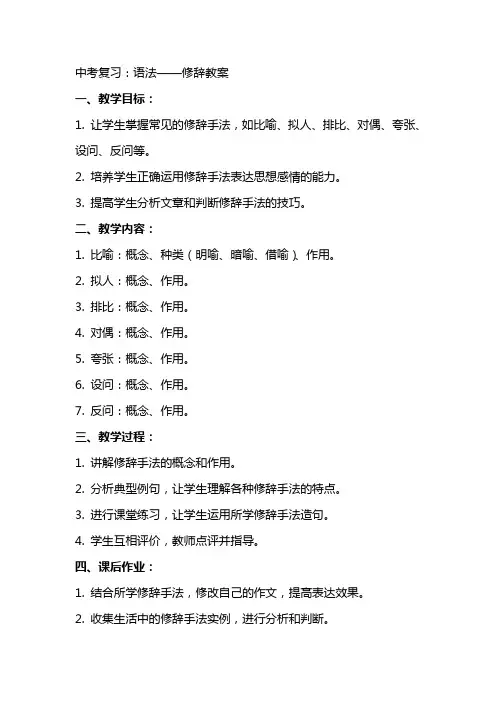 中考复习：语法——修辞教案

一、教学目标：

1. 让学生掌握常见的修辞手法，如比喻、拟人、排比、对偶、夸张、设问、反问等。

2. 培养学生正确运用修辞手法表达思想感情的能力。

3. 提高学生分析文章和判断修辞手法的技巧。

二、教学内容：

1. 比喻：概念、种类（明喻、暗喻、借喻）、作用。

2. 拟人：概念、作用。

3. 排比：概念、作用。

4. 对偶：概念、作用。

5. 夸张：概念、作用。

6. 设问：概念、作用。

7. 反问：概念、作用。

三、教学过程：

1. 讲解修辞手法的概念和作用。

2. 分析典型例句，让学生理解各种修辞手法的特点。

3. 进行课堂练习，让学生运用所学修辞手法造句。

4. 学生互相评价，教师点评并指导。

四、课后作业：

1. 结合所学修辞手法，修改自己的作文，提高表达效果。

2. 收集生活中的修辞手法实例，进行分析和判断。